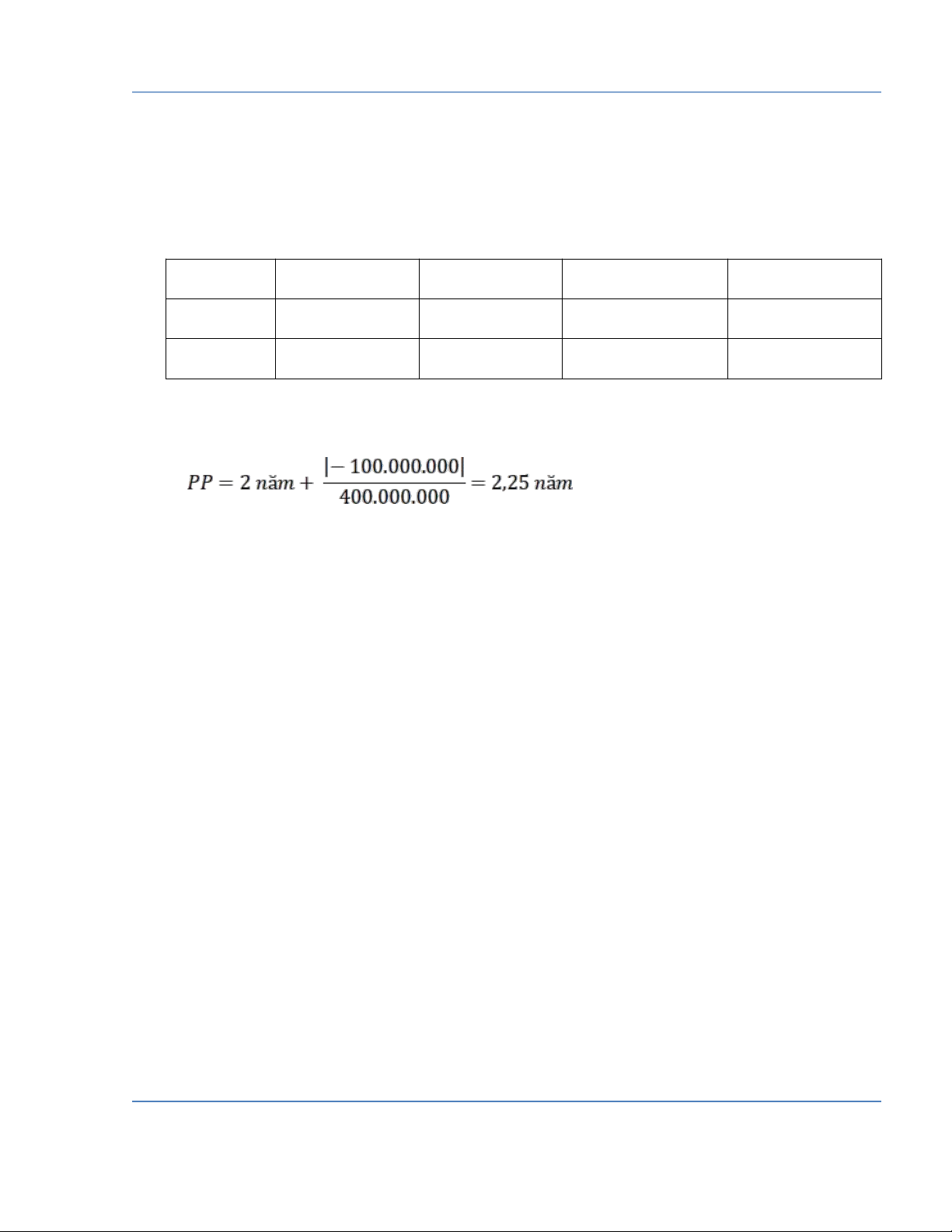 $PP = 2\ năm + \frac{|-100.000.000|}{400.000.000} = 2,25\ năm$